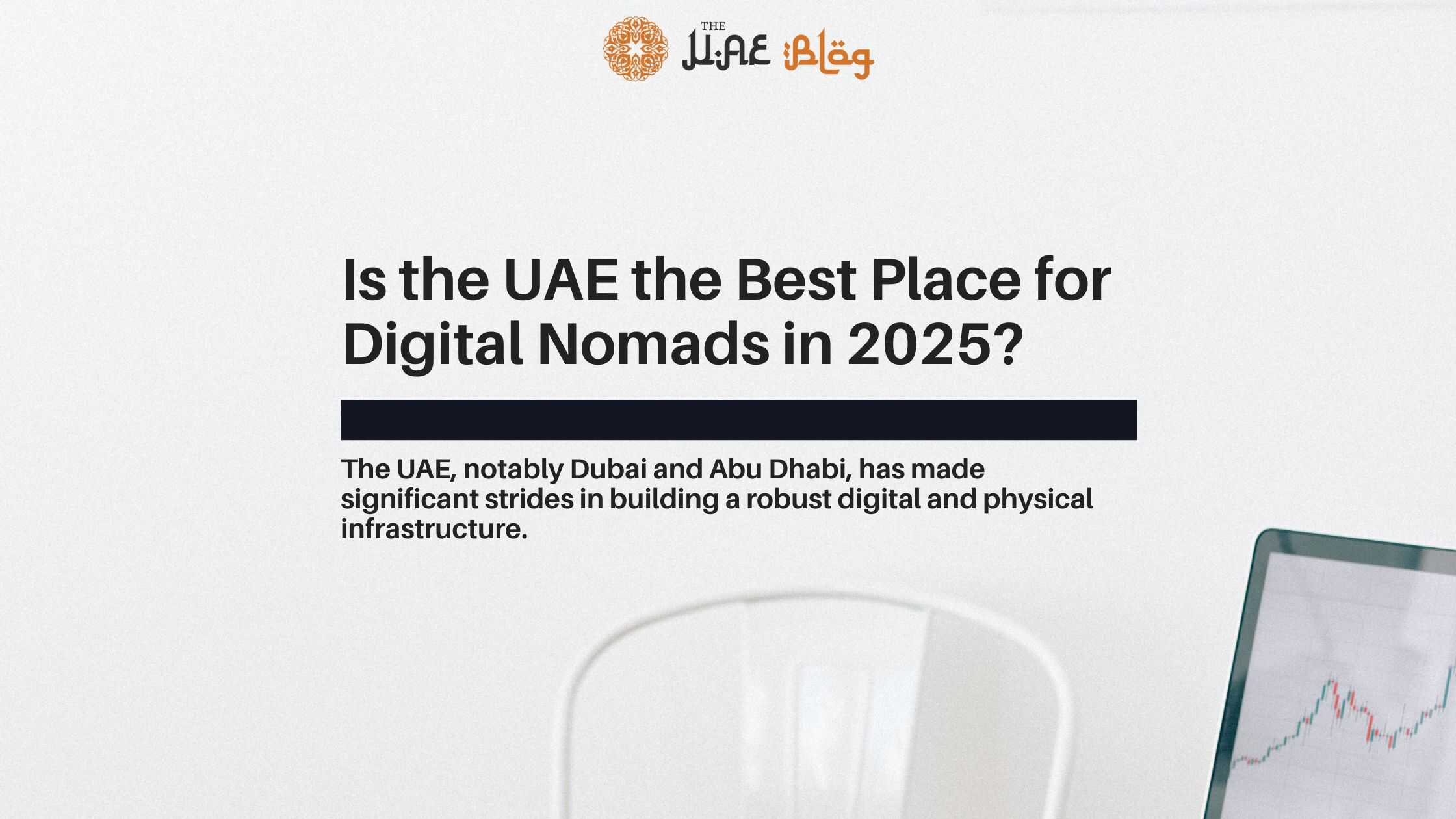 THE UAE Blog

Is the UAE the Best Place for Digital Nomads in 2025?

The UAE, notably Dubai and Abu Dhabi, has made significant strides in building a robust digital and physical infrastructure.